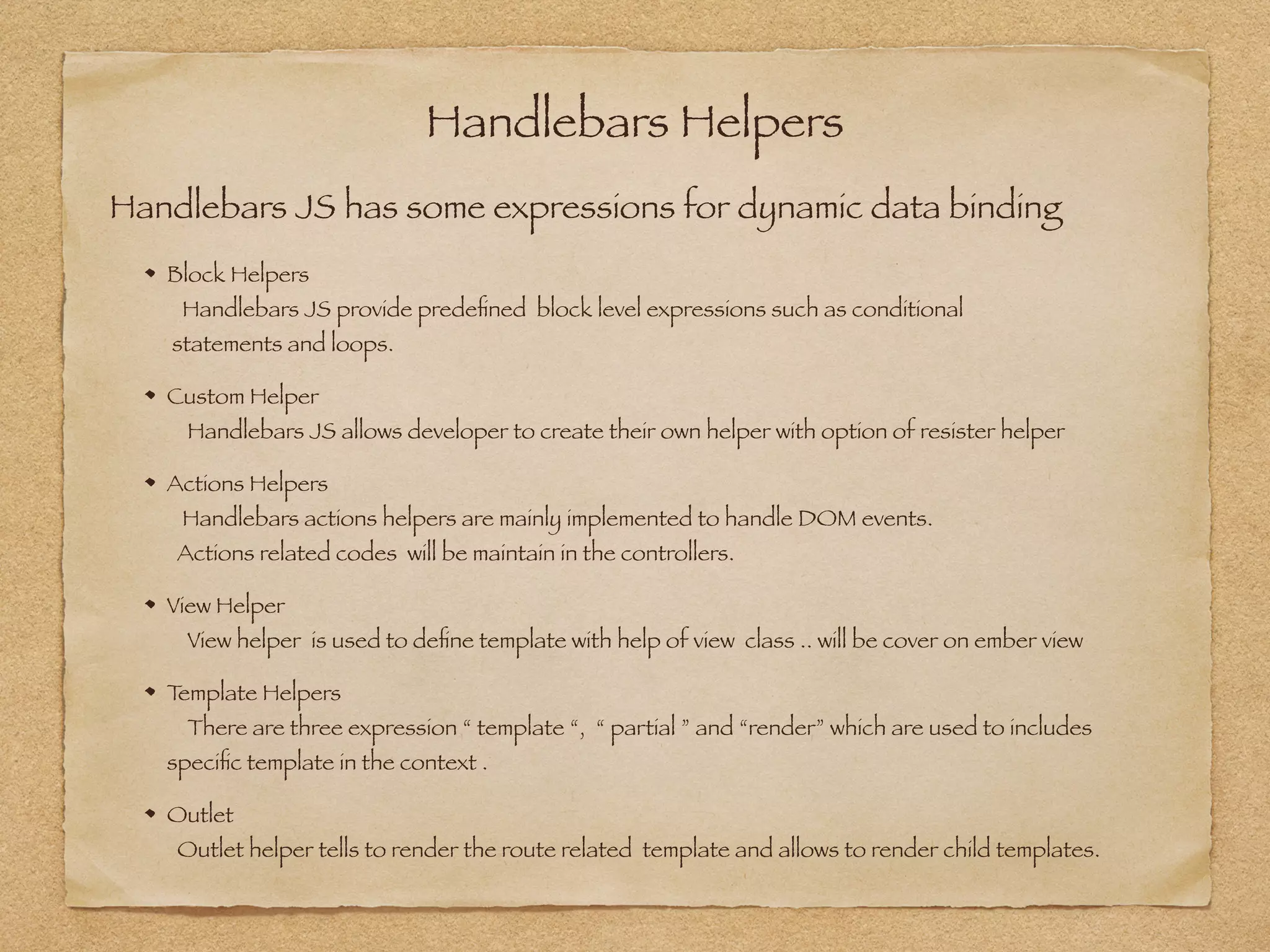 Handlebars Helpers

Handlebars JS has some expressions for dynamic data binding

• Block Helpers
Handlebars JS provide predefined block level expressions such as conditional statements and loops.

• Custom Helper
Handlebars JS allows developer to create their own helper with option of resister helper

• Actions Helpers
Handlebars actions helpers are mainly implemented to handle DOM events. Actions related codes will be maintain in the controllers.

• View Helper
View helper is used to define template with help of view class .. will be cover on ember view

• Template Helpers
There are three expression " template ", " partial " and "render" which are used to includes specific template in the context .

• Outlet
Outlet helper tells to render the route related template and allows to render child templates.